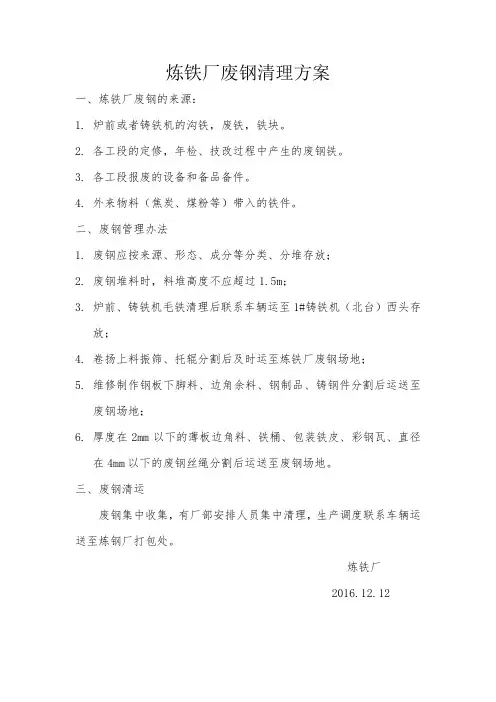 炼铁厂废钢清理方案

一、炼铁厂废钢的来源：

1. 炉前或者铸铁机的沟铁，废铁，铁块。

2. 各工段的定修，年检、技改过程中产生的废钢铁。

3. 各工段报废的设备和备品备件。

4. 外来物料（焦炭、煤粉等）带入的铁件。

二、废钢管理办法

1. 废钢应按来源、形态、成分等分类、分堆存放；

2. 废钢堆料时，料堆高度不应超过 1.5m;

3. 炉前、铸铁机毛铁清理后联系车辆运至 1#铸铁机（北台）西头存放；

4. 卷扬上料振筛、托辊分割后及时运至炼铁厂废钢场地；

5. 维修制作钢板下脚料、边角余料、钢制品、铸钢件分割后运送至废钢场地；

6. 厚度在 2mm 以下的薄板边角料、铁桶、包装铁皮、彩钢瓦、直径在 4mm 以下的废钢丝绳分割后运送至废钢场地。

三、废钢清运

废钢集中收集，有厂部安排人员集中清理，生产调度联系车辆运送至炼钢厂打包处。

炼铁厂

2016.12.12